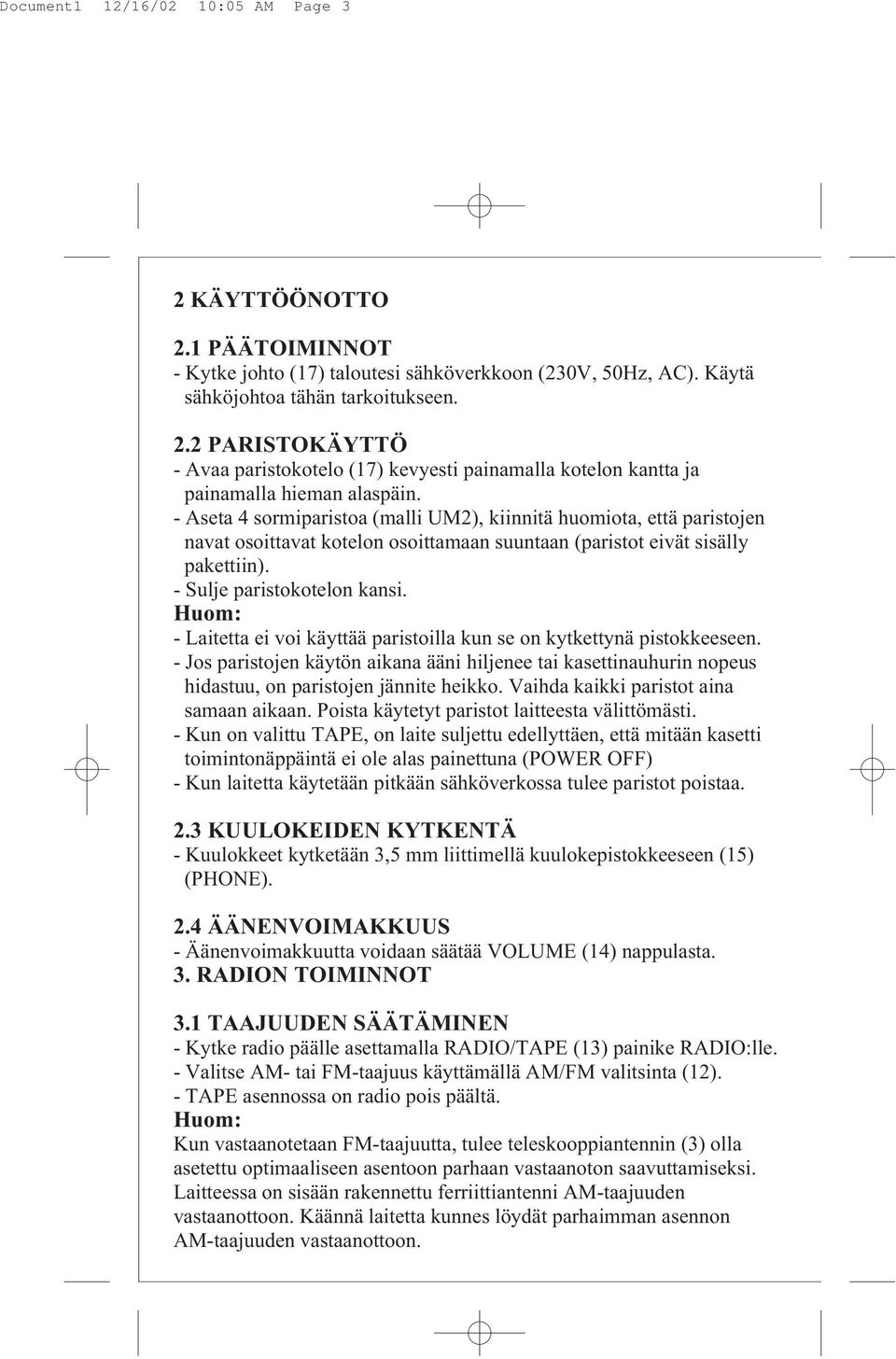 Document1 12/16/02 10:05 AM Page 3

2 KÄYTTÖÖNOTTO

2.1 PÄÄTOIMINNOT
- Kytke johto (17) taloutesi sähköverkkoon (230V, 50Hz, AC). Käytä sähköjohtoa tähän tarkoitukseen.

2.2 PARISTOKÄYTTÖ
- Avaa paristokotelo (17) kevyesti painamalla kotelon kantta ja painamalla hieman alaspäin.
- Aseta 4 sormiparistoa (malli UM2), kiinnitä huomiota, että paristojen navat osoittavat kotelon osoittamaan suuntaan (paristot eivät sisälly pakettiin).
- Sulje paristokotelon kansi.
Huom:
- Laitetta ei voi käyttää paristoilla kun se on kytkettynä pistokkeeseen.
- Jos paristojen käytön aikana ääni hiljenee tai kasettinauhurin nopeus hidastuu, on paristojen jännite heikko. Vaihda kaikki paristot aina samaan aikaan. Poista käytetyt paristot laitteesta välittömästi.
- Kun on valittu TAPE, on laite suljettu edellyttäen, että mitään kasetti toimintonäppäintä ei ole alas painettuna (POWER OFF)
- Kun laitetta käytetään pitkään sähköverkossa tulee paristot poistaa.

2.3 KUULOKEIDEN KYTKENTÄ
- Kuulokkeet kytketään 3,5 mm liittimellä kuulokepistokkeeseen (15) (PHONE).

2.4 ÄÄNENVOIMAKKUUS
- Äänenvoimakkuutta voidaan säätää VOLUME (14) nappulasta.
3. RADION TOIMINNOT

3.1 TAAJUUDEN SÄÄTÄMINEN
- Kytke radio päälle asettamalla RADIO/TAPE (13) painike RADIO:lle.
- Valitse AM- tai FM-taajuus käyttämällä AM/FM valitsinta (12).
- TAPE asennossa on radio pois päältä.
Huom:
Kun vastaanotetaan FM-taajuutta, tulee teleskooppiantennin (3) olla asetettu optimaaliseen asentoon parhaan vastaanoton saavuttamiseksi. Laitteessa on sisään rakennettu ferriittiantenni AM-taajuuden vastaanottoon. Käännä laitetta kunnes löydät parhaimman asennon AM-taajuuden vastaanottoon.